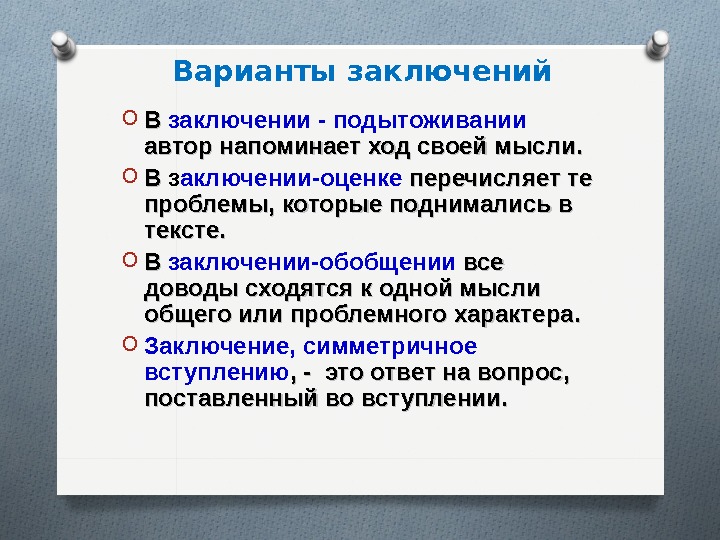 Варианты заключений

В заключении - подытоживании автор напоминает ход своей мысли.

В заключении-оценке перечисляет те проблемы, которые поднимались в тексте.

В заключении-обобщении все доводы сходятся к одной мысли общего или проблемного характера.

Заключение, симметричное вступлению, - это ответ на вопрос, поставленный во вступлении.